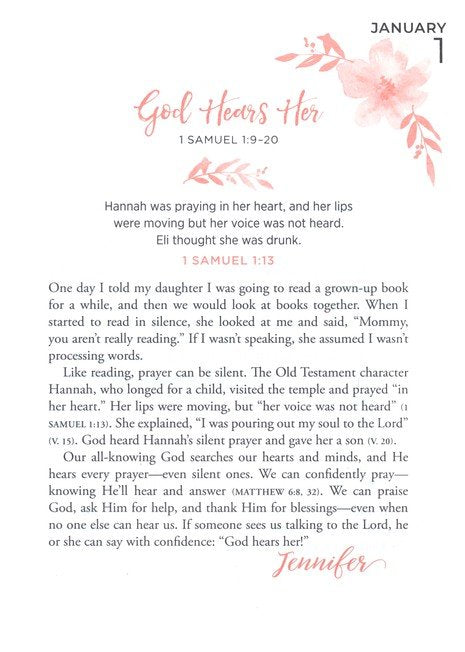 JANUARY
1

God Hears Her

1 SAMUEL 1:9–20

Hannah was praying in her heart, and her lips were moving but her voice was not heard. Eli thought she was drunk.

1 SAMUEL 1:13

One day I told my daughter I was going to read a grown-up book for a while, and then we would look at books together. When I started to read in silence, she looked at me and said, "Mommy, you aren't really reading." If I wasn't speaking, she assumed I wasn't processing words.

Like reading, prayer can be silent. The Old Testament character Hannah, who longed for a child, visited the temple and prayed "in her heart." Her lips were moving, but "her voice was not heard" (1 SAMUEL 1:13). She explained, "I was pouring out my soul to the Lord" (V. 15). God heard Hannah's silent prayer and gave her a son (V. 20).

Our all-knowing God searches our hearts and minds, and He hears every prayer—even silent ones. We can confidently pray—knowing He'll hear and answer (MATTHEW 6:8, 32). We can praise God, ask Him for help, and thank Him for blessings—even when no one else can hear us. If someone sees us talking to the Lord, he or she can say with confidence: "God hears her!"

Jennifer